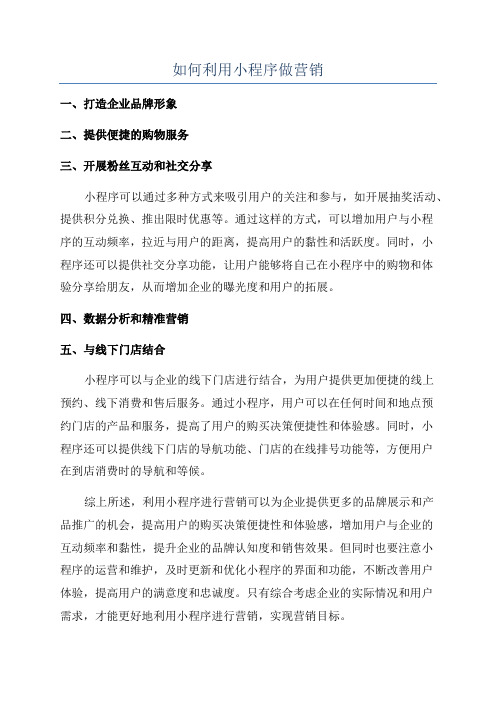 如何利用小程序做营销

一、打造企业品牌形象

二、提供便捷的购物服务

三、开展粉丝互动和社交分享

小程序可以通过多种方式来吸引用户的关注和参与，如开展抽奖活动、提供积分兑换、推出限时优惠等。通过这样的方式，可以增加用户与小程序的互动频率，拉近与用户的距离，提高用户的黏性和活跃度。同时，小程序还可以提供社交分享功能，让用户能够将自己在小程序中的购物和体验分享给朋友，从而增加企业的曝光度和用户的拓展。

四、数据分析和精准营销

五、与线下门店结合

小程序可以与企业的线下门店进行结合，为用户提供更加便捷的线上预约、线下消费和售后服务。通过小程序，用户可以在任何时间和地点预约门店的产品和服务，提高了用户的购买决策便捷性和体验感。同时，小程序还可以提供线下门店的导航功能、门店的在线排号功能等，方便用户在到店消费时的导航和等候。

综上所述，利用小程序进行营销可以为企业提供更多的品牌展示和产品推广的机会，提高用户的购买决策便捷性和体验感，增加用户与企业的互动频率和黏性，提升企业的品牌认知度和销售效果。但同时也要注意小程序的运营和维护，及时更新和优化小程序的界面和功能，不断改善用户体验，提高用户的满意度和忠诚度。只有综合考虑企业的实际情况和用户需求，才能更好地利用小程序进行营销，实现营销目标。